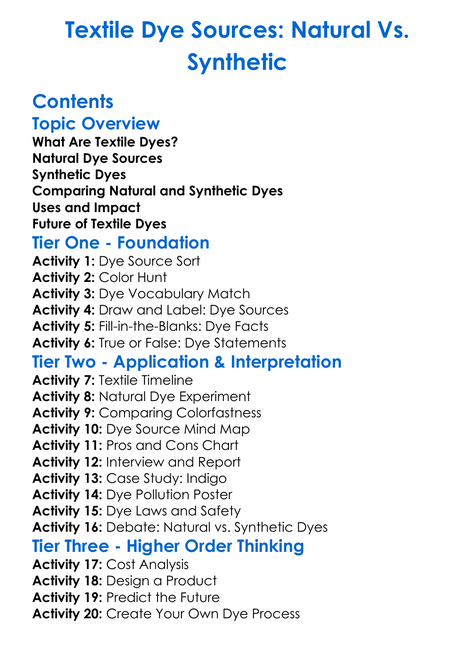 Textile Dye Sources: Natural Vs. Synthetic

Contents

Topic Overview

What Are Textile Dyes?
Natural Dye Sources
Synthetic Dyes
Comparing Natural and Synthetic Dyes
Uses and Impact
Future of Textile Dyes

Tier One - Foundation

Activity 1: Dye Source Sort
Activity 2: Color Hunt
Activity 3: Dye Vocabulary Match
Activity 4: Draw and Label: Dye Sources
Activity 5: Fill-in-the-Blanks: Dye Facts
Activity 6: True or False: Dye Statements

Tier Two - Application & Interpretation

Activity 7: Textile Timeline
Activity 8: Natural Dye Experiment
Activity 9: Comparing Colorfastness
Activity 10: Dye Source Mind Map
Activity 11: Pros and Cons Chart
Activity 12: Interview and Report
Activity 13: Case Study: Indigo
Activity 14: Dye Pollution Poster
Activity 15: Dye Laws and Safety
Activity 16: Debate: Natural vs. Synthetic Dyes

Tier Three - Higher Order Thinking

Activity 17: Cost Analysis
Activity 18: Design a Product
Activity 19: Predict the Future
Activity 20: Create Your Own Dye Process